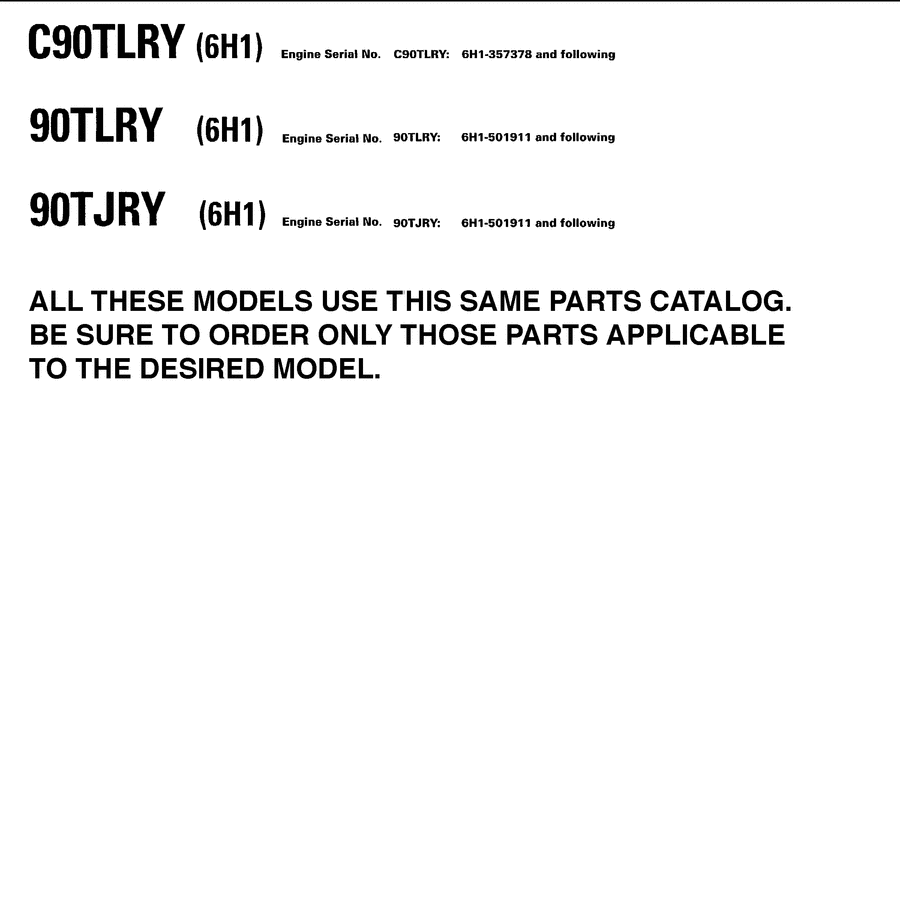 C90TLRY (6H1) Engine Serial No. C90TLRY: 6H1-357378 and following

90TLRY (6H1) Engine Serial No. 90TLRY: 6H1-501911 and following

90TJRY (6H1) Engine Serial No. 90TJRY: 6H1-501911 and following

ALL THESE MODELS USE THIS SAME PARTS CATALOG. BE SURE TO ORDER ONLY THOSE PARTS APPLICABLE TO THE DESIRED MODEL.